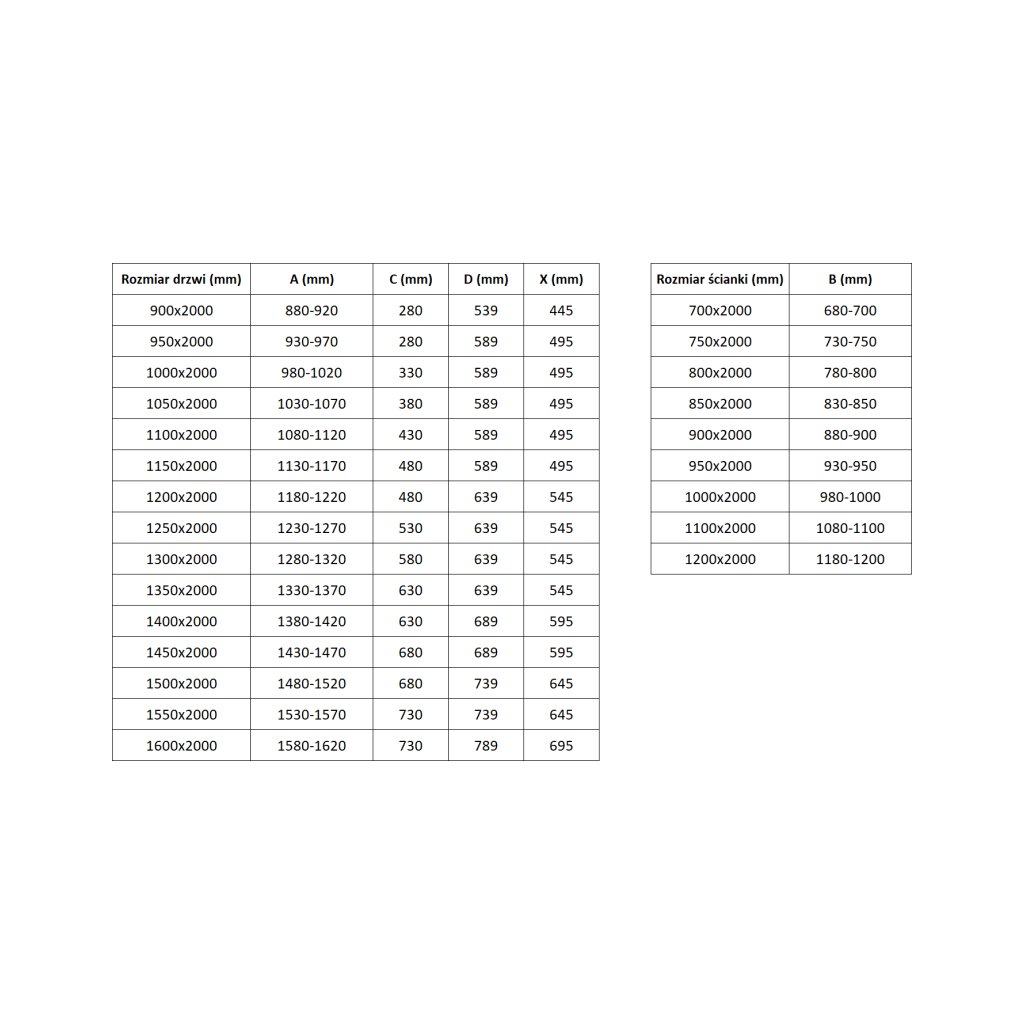 | Rozmiar drzwi (mm) | A (mm) | C (mm) | D (mm) | X (mm) |
|---|---|---|---|---|
| 900x2000 | 880-920 | 280 | 539 | 445 |
| 950x2000 | 930-970 | 280 | 589 | 495 |
| 1000x2000 | 980-1020 | 330 | 589 | 495 |
| 1050x2000 | 1030-1070 | 380 | 589 | 495 |
| 1100x2000 | 1080-1120 | 430 | 589 | 495 |
| 1150x2000 | 1130-1170 | 480 | 589 | 495 |
| 1200x2000 | 1180-1220 | 480 | 639 | 545 |
| 1250x2000 | 1230-1270 | 530 | 639 | 545 |
| 1300x2000 | 1280-1320 | 580 | 639 | 545 |
| 1350x2000 | 1330-1370 | 630 | 639 | 545 |
| 1400x2000 | 1380-1420 | 630 | 689 | 595 |
| 1450x2000 | 1430-1470 | 680 | 689 | 595 |
| 1500x2000 | 1480-1520 | 680 | 739 | 645 |
| 1550x2000 | 1530-1570 | 730 | 739 | 645 |
| 1600x2000 | 1580-1620 | 730 | 789 | 695 |

| Rozmiar ścianki (mm) | B (mm) |
|---|---|
| 700x2000 | 680-700 |
| 750x2000 | 730-750 |
| 800x2000 | 780-800 |
| 850x2000 | 830-850 |
| 900x2000 | 880-900 |
| 950x2000 | 930-950 |
| 1000x2000 | 980-1000 |
| 1100x2000 | 1080-1100 |
| 1200x2000 | 1180-1200 |